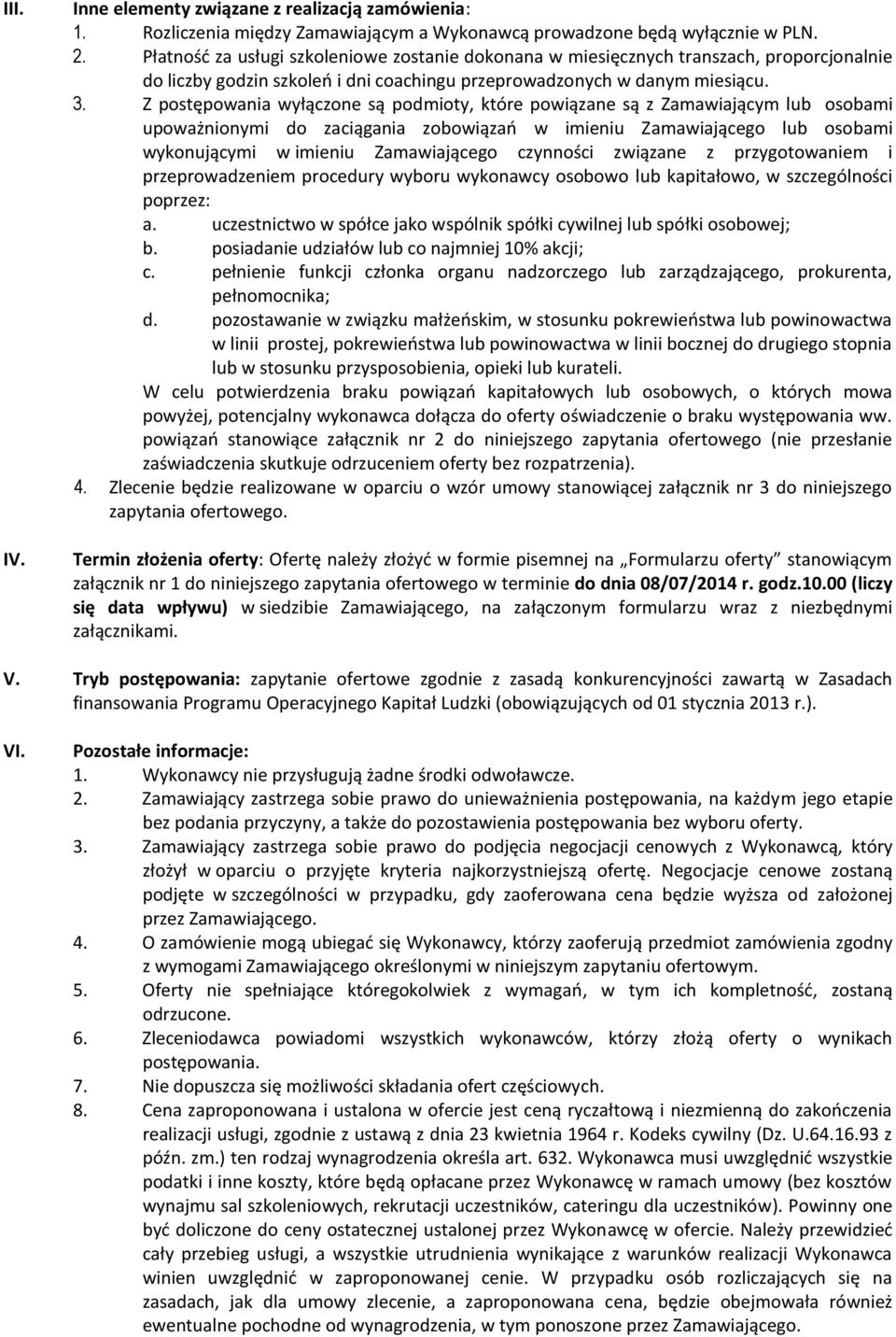 III. Inne elementy związane z realizacją zamówienia:

1. Rozliczenia między Zamawiającym a Wykonawcą prowadzone będą wyłącznie w PLN.
2. Płatność za usługi szkoleniowe zostanie dokonana w miesięcznych transzach, proporcjonalnie do liczby godzin szkoleń i dni coachingu przeprowadzonych w danym miesiącu.
3. Z postępowania wyłączone są podmioty, które powiązane są z Zamawiającym lub osobami upoważnionymi do zaciągania zobowiązań w imieniu Zamawiającego lub osobami wykonującymi w imieniu Zamawiającego czynności związane z przygotowaniem i przeprowadzeniem procedury wyboru wykonawcy osobowo lub kapitałowo, w szczególności poprzez:
a. uczestnictwo w spółce jako wspólnik spółki cywilnej lub spółki osobowej;
b. posiadanie udziałów lub co najmniej 10% akcji;
c. pełnienie funkcji członka organu nadzorczego lub zarządzającego, prokurenta, pełnomocnika;
d. pozostawanie w związku małżeńskim, w stosunku pokrewieństwa lub powinowactwa w linii prostej, pokrewieństwa lub powinowactwa w linii bocznej do drugiego stopnia lub w stosunku przysposobienia, opieki lub kurateli.

W celu potwierdzenia braku powiązań kapitałowych lub osobowych, o których mowa powyżej, potencjalny wykonawca dołącza do oferty oświadczenie o braku występowania ww. powiązań stanowiące załącznik nr 2 do niniejszego zapytania ofertowego (nie przesłanie zaświadczenia skutkuje odrzuceniem oferty bez rozpatrzenia).
4. Zlecenie będzie realizowane w oparciu o wzór umowy stanowiącej załącznik nr 3 do niniejszego zapytania ofertowego.

IV. Termin złożenia oferty: Ofertę należy złożyć w formie pisemnej na „Formularzu oferty" stanowiącym załącznik nr 1 do niniejszego zapytania ofertowego w terminie do dnia 08/07/2014 r. godz.10.00 (liczy się data wpływu) w siedzibie Zamawiającego, na załączonym formularzu wraz z niezbędnymi załącznikami.

V. Tryb postępowania: zapytanie ofertowe zgodnie z zasadą konkurencyjności zawartą w Zasadach finansowania Programu Operacyjnego Kapitał Ludzki (obowiązujących od 01 stycznia 2013 r.).

VI. Pozostałe informacje:

1. Wykonawcy nie przysługują żadne środki odwoławcze.
2. Zamawiający zastrzega sobie prawo do unieważnienia postępowania, na każdym jego etapie bez podania przyczyny, a także do pozostawienia postępowania bez wyboru oferty.
3. Zamawiający zastrzega sobie prawo do podjęcia negocjacji cenowych z Wykonawcą, który złożył w oparciu o przyjęte kryteria najkorzystniejszą ofertę. Negocjacje cenowe zostaną podjęte w szczególności w przypadku, gdy zaoferowana cena będzie wyższa od założonej przez Zamawiającego.
4. O zamówienie mogą ubiegać się Wykonawcy, którzy zaoferują przedmiot zamówienia zgodny z wymogami Zamawiającego określonymi w niniejszym zapytaniu ofertowym.
5. Oferty nie spełniające któregokolwiek z wymagań, w tym ich kompletność, zostaną odrzucone.
6. Zleceniodawca powiadomi wszystkich wykonawców, którzy złożą oferty o wynikach postępowania.
7. Nie dopuszcza się możliwości składania ofert częściowych.
8. Cena zaproponowana i ustalona w ofercie jest ceną ryczałtową i niezmienną do zakończenia realizacji usługi, zgodnie z ustawą z dnia 23 kwietnia 1964 r. Kodeks cywilny (Dz. U.64.16.93 z późn. zm.) ten rodzaj wynagrodzenia określa art. 632. Wykonawca musi uwzględnić wszystkie podatki i inne koszty, które będą opłacane przez Wykonawcę w ramach umowy (bez kosztów wynajmu sal szkoleniowych, rekrutacji uczestników, cateringu dla uczestników). Powinny one być doliczone do ceny ostatecznej ustalonej przez Wykonawcę w ofercie. Należy przewidzieć cały przebieg usługi, a wszystkie utrudnienia wynikające z warunków realizacji Wykonawca winien uwzględnić w zaproponowanej cenie. W przypadku osób rozliczających się na zasadach, jak dla umowy zlecenie, a zaproponowana cena, będzie obejmowała również ewentualne pochodne od wynagrodzenia, w tym ponoszone przez Zamawiającego.